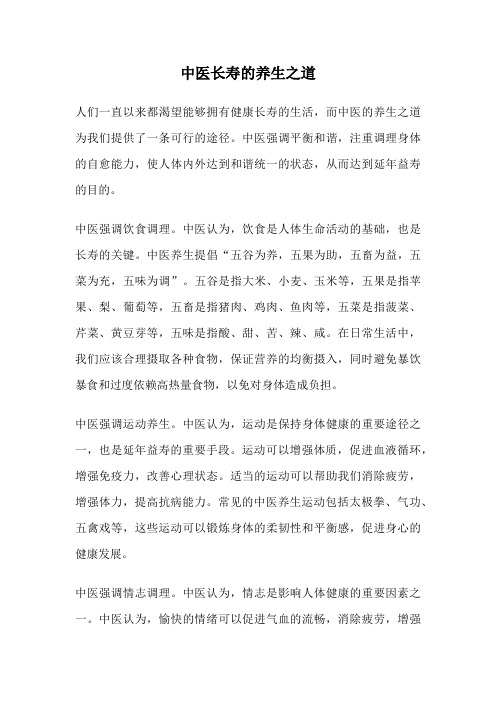 中医长寿的养生之道

人们一直以来都渴望能够拥有健康长寿的生活，而中医的养生之道为我们提供了一条可行的途径。中医强调平衡和谐，注重调理身体的自愈能力，使人体内外达到和谐统一的状态，从而达到延年益寿的目的。

中医强调饮食调理。中医认为，饮食是人体生命活动的基础，也是长寿的关键。中医养生提倡“五谷为养，五果为助，五畜为益，五菜为充，五味为调”。五谷是指大米、小麦、玉米等，五果是指苹果、梨、葡萄等，五畜是指猪肉、鸡肉、鱼肉等，五菜是指菠菜、芹菜、黄豆芽等，五味是指酸、甜、苦、辣、咸。在日常生活中，我们应该合理摄取各种食物，保证营养的均衡摄入，同时避免暴饮暴食和过度依赖高热量食物，以免对身体造成负担。

中医强调运动养生。中医认为，运动是保持身体健康的重要途径之一，也是延年益寿的重要手段。运动可以增强体质，促进血液循环，增强免疫力，改善心理状态。适当的运动可以帮助我们消除疲劳，增强体力，提高抗病能力。常见的中医养生运动包括太极拳、气功、五禽戏等，这些运动可以锻炼身体的柔韧性和平衡感，促进身心的健康发展。

中医强调情志调理。中医认为，情志是影响人体健康的重要因素之一。中医认为，愉快的情绪可以促进气血的流畅，消除疲劳，增强